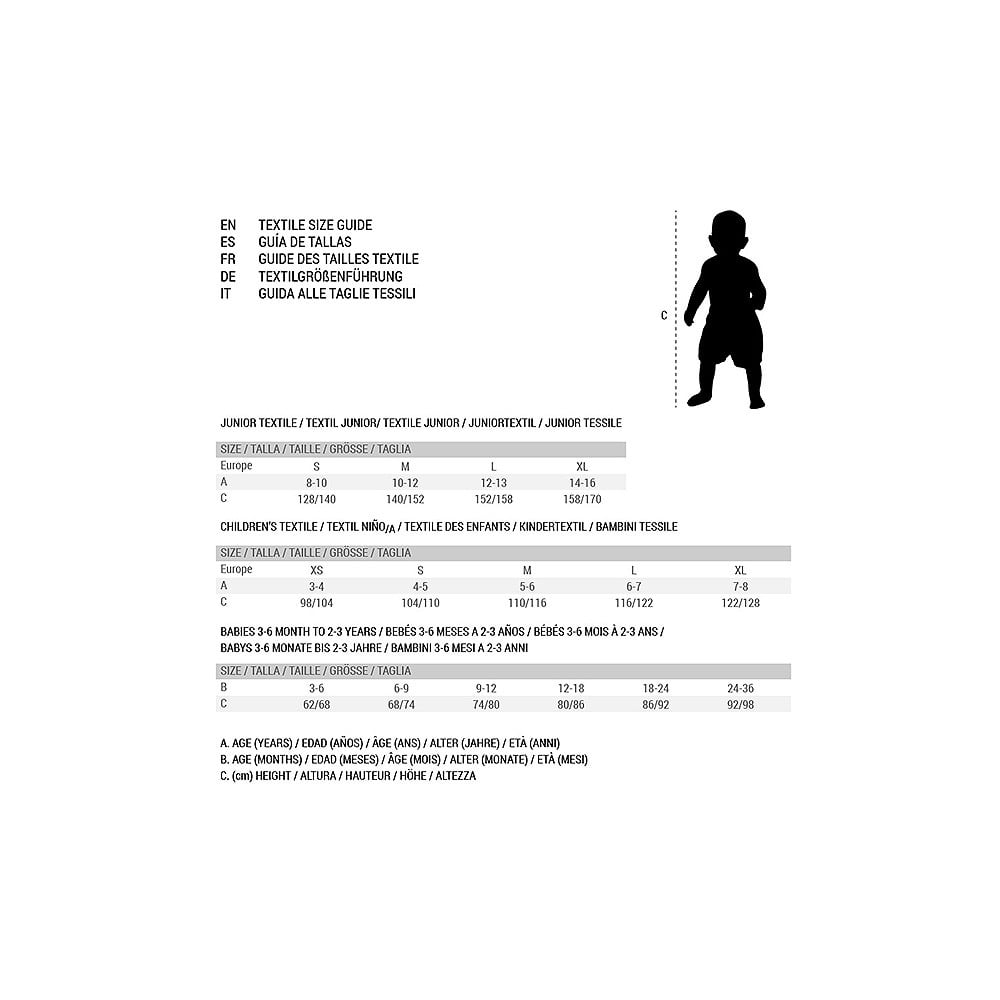 EN TEXTILE SIZE GUIDE
ES GUÍA DE TALLAS
FR GUIDE DES TAILLES TEXTILE
DE TEXTILGRÖßENFÜHRUNG
IT GUIDA ALLE TAGLIE TESSILI

C

JUNIOR TEXTILE / TEXTIL JUNIOR/ TEXTILE JUNIOR / JUNIORTEXTIL / JUNIOR TESSILE

| SIZE / TALLA / TAILLE / GRÖSSE / TAGLIA | | | | |
|---|---|---|---|---|
| Europe | S | M | L | XL |
| A | 8-10 | 10-12 | 12-13 | 14-16 |
| C | 128/140 | 140/152 | 152/158 | 158/170 |

CHILDREN'S TEXTILE / TEXTIL NIÑO/A / TEXTILE DES ENFANTS / KINDERTEXTIL / BAMBINI TESSILE

| SIZE / TALLA / TAILLE / GRÖSSE / TAGLIA | | | | | |
|---|---|---|---|---|---|
| Europe | XS | S | M | L | XL |
| A | 3-4 | 4-5 | 5-6 | 6-7 | 7-8 |
| C | 98/104 | 104/110 | 110/116 | 116/122 | 122/128 |

BABIES 3-6 MONTH TO 2-3 YEARS / BEBÉS 3-6 MESES A 2-3 AÑOS / BÉBÉS 3-6 MOIS À 2-3 ANS / BABYS 3-6 MONATE BIS 2-3 JAHRE / BAMBINI 3-6 MESI A 2-3 ANNI

| SIZE / TALLA / TAILLE / GRÖSSE / TAGLIA | | | | | | |
|---|---|---|---|---|---|---|
| B | 3-6 | 6-9 | 9-12 | 12-18 | 18-24 | 24-36 |
| C | 62/68 | 68/74 | 74/80 | 80/86 | 86/92 | 92/98 |

A. AGE (YEARS) / EDAD (AÑOS) / ÂGE (ANS) / ALTER (JAHRE) / ETÀ (ANNI)
B. AGE (MONTHS) / EDAD (MESES) / ÂGE (MOIS) / ALTER (MONATE) / ETÀ (MESI)
C. (cm) HEIGHT / ALTURA / HAUTEUR / HÖHE / ALTEZZA